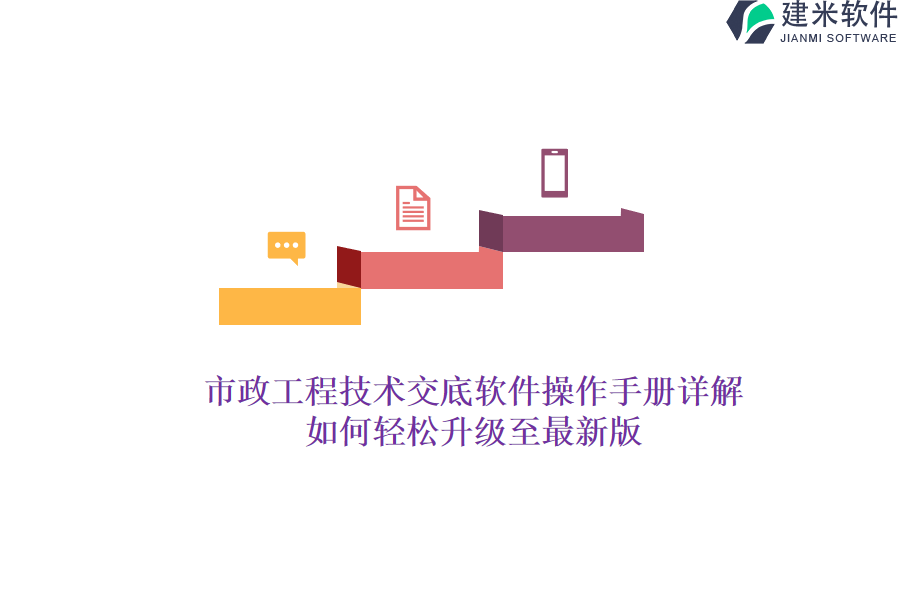 建米软件
JIANMI SOFTWARE

市政工程技术交底软件操作手册详解
如何轻松升级至最新版